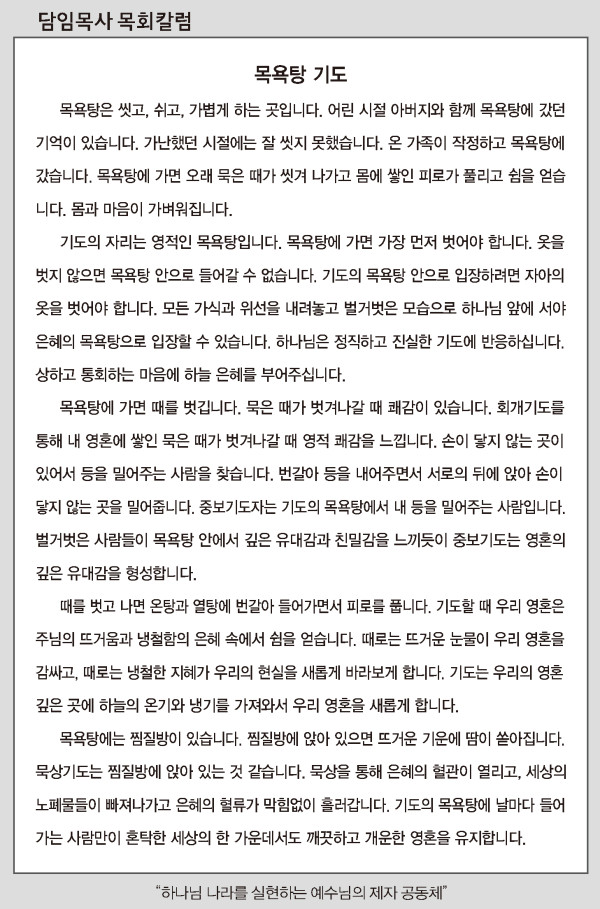 담임목사 목회칼럼

목욕탕 기도

목욕탕은 씻고, 쉬고, 가볍게 하는 곳입니다. 어린 시절 아버지와 함께 목욕탕에 갔던 기억이 있습니다. 가난했던 시절에는 잘 씻지 못했습니다. 온 가족이 작정하고 목욕탕에 갔습니다. 목욕탕에 가면 오래 묵은 때가 씻겨 나가고 몸에 쌓인 피로가 풀리고 쉼을 얻습니다. 몸과 마음이 가벼워집니다.

기도의 자리는 영적인 목욕탕입니다. 목욕탕에 가면 가장 먼저 벗어야 합니다. 옷을 벗지 않으면 목욕탕 안으로 들어갈 수 없습니다. 기도의 목욕탕 안으로 입장하려면 자아의 옷을 벗어야 합니다. 모든 가식과 위선을 내려놓고 벌거벗은 모습으로 하나님 앞에 서야 은혜의 목욕탕으로 입장할 수 있습니다. 하나님은 정직하고 진실한 기도에 반응하십니다. 상하고 통회하는 마음에 하늘 은혜를 부어주십니다.

목욕탕에 가면 때를 벗깁니다. 묵은 때가 벗겨나갈 때 쾌감이 있습니다. 회개기도를 통해 내 영혼에 쌓인 묵은 때가 벗겨나갈 때 영적 쾌감을 느낍니다. 손이 닿지 않는 곳이 있어서 등을 밀어주는 사람을 찾습니다. 번갈아 등을 내어주면서 서로의 뒤에 앉아 손이 닿지 않는 곳을 밀어줍니다. 중보기도자는 기도의 목욕탕에서 내 등을 밀어주는 사람입니다. 벌거벗은 사람들이 목욕탕 안에서 깊은 유대감과 친밀감을 느끼듯이 중보기도는 영혼의 깊은 유대감을 형성합니다.

때를 벗고 나면 온탕과 열탕에 번갈아 들어가면서 피로를 풉니다. 기도할 때 우리 영혼은 주님의 뜨거움과 냉철함의 은혜 속에서 쉼을 얻습니다. 때로는 뜨거운 눈물이 우리 영혼을 감싸고, 때로는 냉철한 지혜가 우리의 현실을 새롭게 바라보게 합니다. 기도는 우리의 영혼 깊은 곳에 하늘의 온기와 냉기를 가져와서 우리 영혼을 새롭게 합니다.

목욕탕에는 찜질방이 있습니다. 찜질방에 앉아 있으면 뜨거운 기운에 땀이 쏟아집니다. 묵상기도는 찜질방에 앉아 있는 것 같습니다. 묵상을 통해 은혜의 혈관이 열리고, 세상의 노폐물들이 빠져나가고 은혜의 혈류가 막힘없이 흘러갑니다. 기도의 목욕탕에 날마다 들어가는 사람만이 혼탁한 세상의 한 가운데서도 깨끗하고 개운한 영혼을 유지합니다.

"하나님 나라를 실현하는 예수님의 제자 공동체"